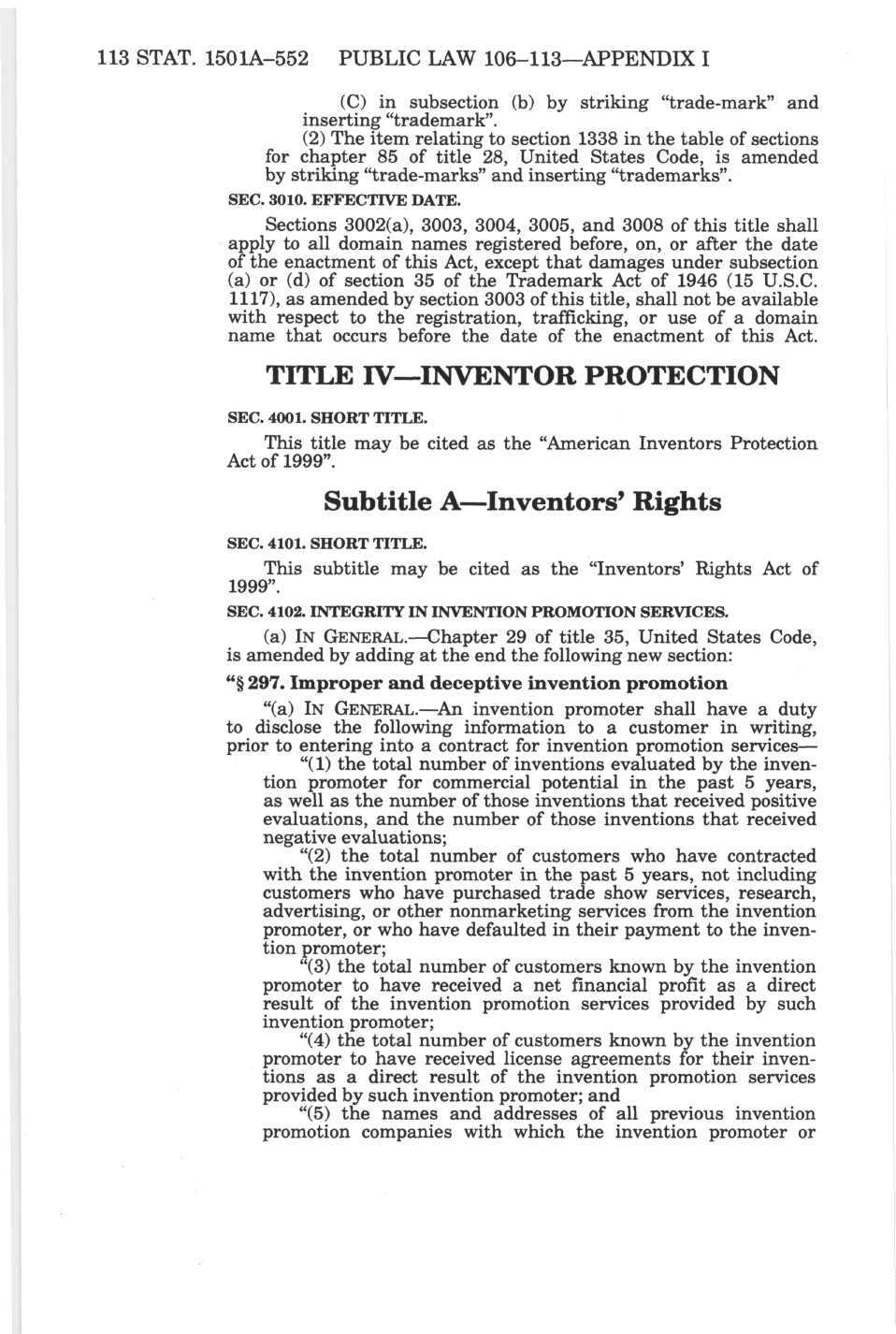 113 STAT. 1501A–552 PUBLIC LAW 106–113—APPENDIX I

(C) in subsection (b) by striking "trade-mark" and inserting "trademark".

(2) The item relating to section 1338 in the table of sections for chapter 85 of title 28, United States Code, is amended by striking "trade-marks" and inserting "trademarks".

SEC. 3010. EFFECTIVE DATE.

Sections 3002(a), 3003, 3004, 3005, and 3008 of this title shall apply to all domain names registered before, on, or after the date of the enactment of this Act, except that damages under subsection (a) or (d) of section 35 of the Trademark Act of 1946 (15 U.S.C. 1117), as amended by section 3003 of this title, shall not be available with respect to the registration, trafficking, or use of a domain name that occurs before the date of the enactment of this Act.

TITLE IV—INVENTOR PROTECTION

SEC. 4001. SHORT TITLE.

This title may be cited as the "American Inventors Protection Act of 1999".

Subtitle A—Inventors' Rights

SEC. 4101. SHORT TITLE.

This subtitle may be cited as the "Inventors' Rights Act of 1999".

SEC. 4102. INTEGRITY IN INVENTION PROMOTION SERVICES.

(a) IN GENERAL.—Chapter 29 of title 35, United States Code, is amended by adding at the end the following new section:

"§ 297. Improper and deceptive invention promotion

"(a) IN GENERAL.—An invention promoter shall have a duty to disclose the following information to a customer in writing, prior to entering into a contract for invention promotion services—

"(1) the total number of inventions evaluated by the invention promoter for commercial potential in the past 5 years, as well as the number of those inventions that received positive evaluations, and the number of those inventions that received negative evaluations;

"(2) the total number of customers who have contracted with the invention promoter in the past 5 years, not including customers who have purchased trade show services, research, advertising, or other nonmarketing services from the invention promoter, or who have defaulted in their payment to the invention promoter;

"(3) the total number of customers known by the invention promoter to have received a net financial profit as a direct result of the invention promotion services provided by such invention promoter;

"(4) the total number of customers known by the invention promoter to have received license agreements for their inventions as a direct result of the invention promotion services provided by such invention promoter; and

"(5) the names and addresses of all previous invention promotion companies with which the invention promoter or